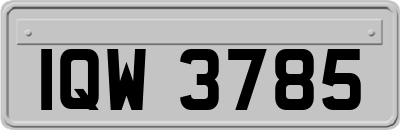 IQW 3785